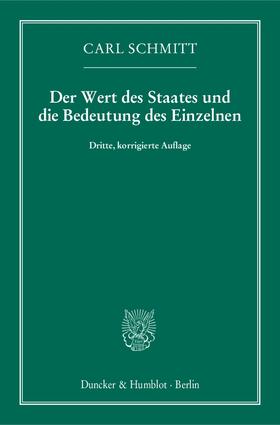 CARL SCHMITT

Der Wert des Staates und die Bedeutung des Einzelnen

Dritte, korrigierte Auflage

Duncker & Humblot · Berlin